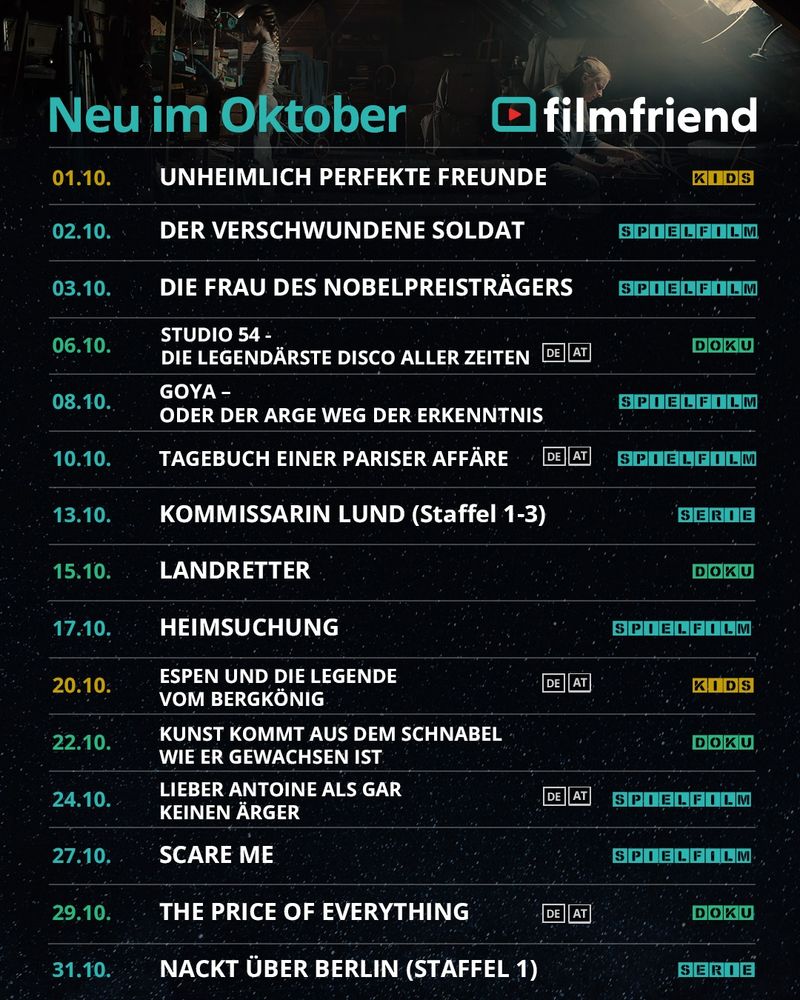 Neu im Oktober

filmfriend

01.10. UNHEIMLICH PERFEKTE FREUNDE KIDS

02.10. DER VERSCHWUNDENE SOLDAT SPIELFILM

03.10. DIE FRAU DES NOBELPREISTRÄGERS SPIELFILM

06.10. STUDIO 54 - DIE LEGENDÄRSTE DISCO ALLER ZEITEN DE AT DOKU

08.10. GOYA – ODER DER ARGE WEG DER ERKENNTNIS SPIELFILM

10.10. TAGEBUCH EINER PARISER AFFÄRE DE AT SPIELFILM

13.10. KOMMISSARIN LUND (Staffel 1-3) SERIE

15.10. LANDRETTER DOKU

17.10. HEIMSUCHUNG SPIELFILM

20.10. ESPEN UND DIE LEGENDE VOM BERGKÖNIG DE AT KIDS

22.10. KUNST KOMMT AUS DEM SCHNABEL WIE ER GEWACHSEN IST DOKU

24.10. LIEBER ANTOINE ALS GAR KEINEN ÄRGER DE AT SPIELFILM

27.10. SCARE ME SPIELFILM

29.10. THE PRICE OF EVERYTHING DE AT DOKU

31.10. NACKT ÜBER BERLIN (STAFFEL 1) SERIE